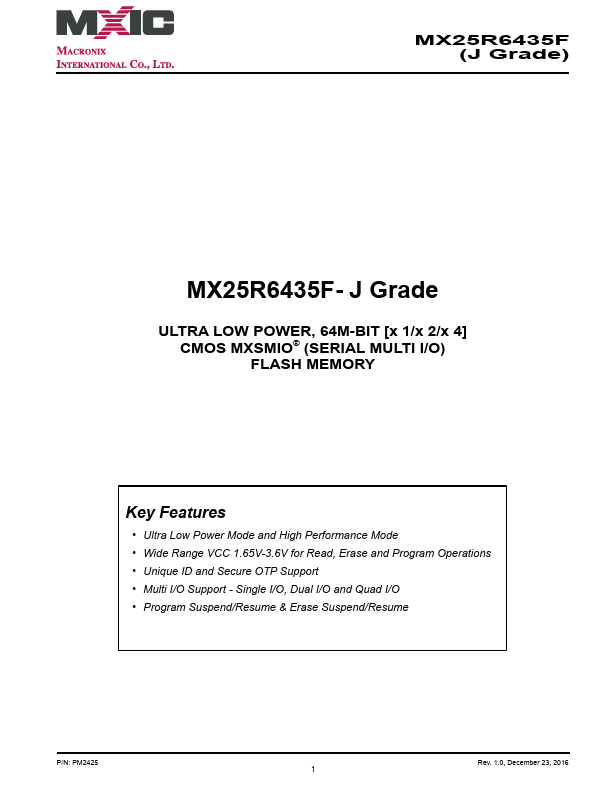 MXIC
MACRONIX
INTERNATIONAL CO., LTD.

MX25R6435F
(J Grade)

MX25R6435F- J Grade

ULTRA LOW POWER, 64M-BIT [x 1/x 2/x 4]
CMOS MXSMIO® (SERIAL MULTI I/O)
FLASH MEMORY

Key Features

• Ultra Low Power Mode and High Performance Mode
• Wide Range VCC 1.65V-3.6V for Read, Erase and Program Operations
• Unique ID and Secure OTP Support
• Multi I/O Support - Single I/O, Dual I/O and Quad I/O
• Program Suspend/Resume & Erase Suspend/Resume

P/N: PM2425
1
Rev. 1.0, December 23, 2016